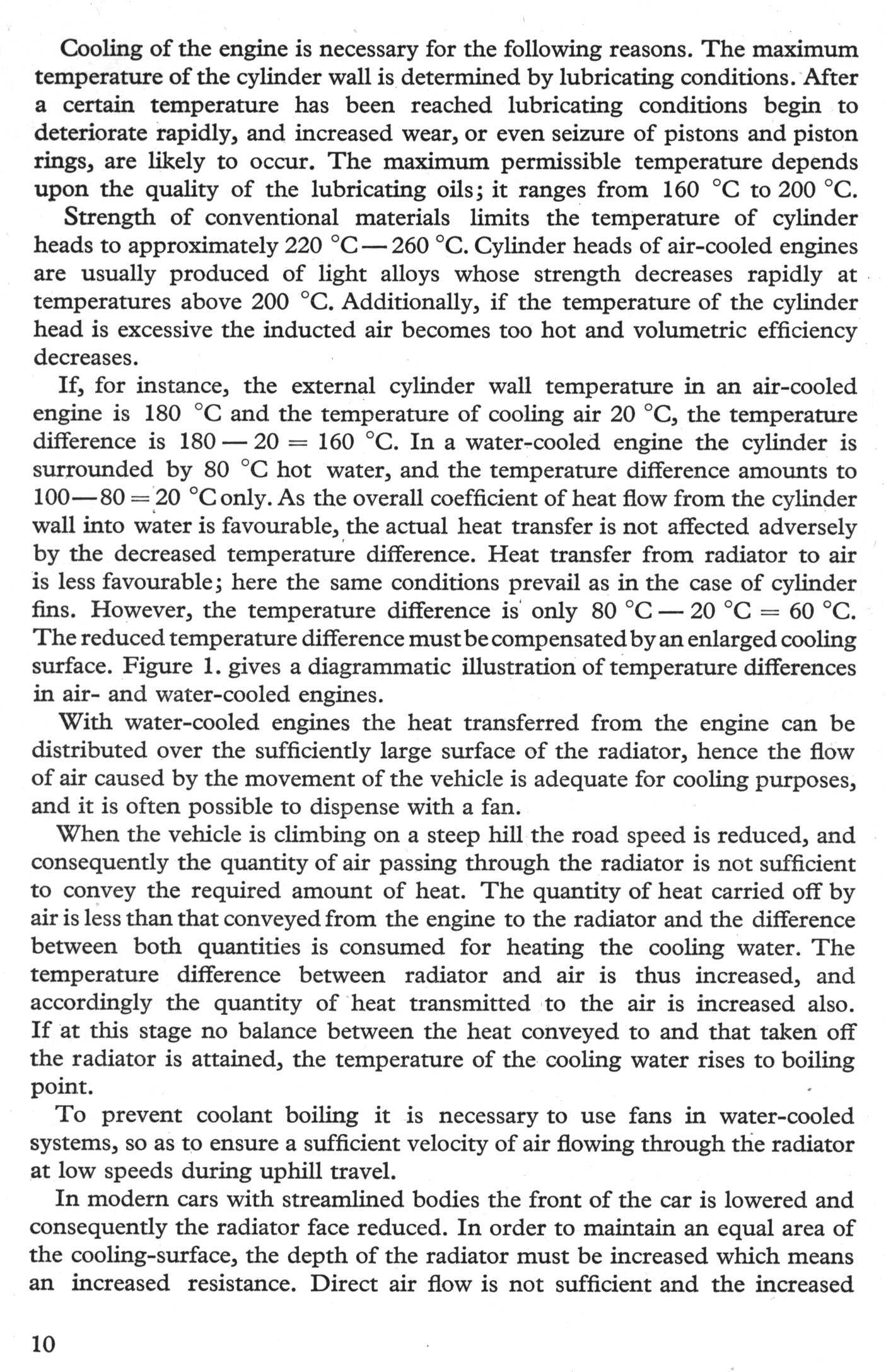 Cooling of the engine is necessary for the following reasons. The maximum temperature of the cylinder wall is determined by lubricating conditions. After a certain temperature has been reached lubricating conditions begin to deteriorate rapidly, and increased wear, or even seizure of pistons and piston rings, are likely to occur. The maximum permissible temperature depends upon the quality of the lubricating oils; it ranges from 160 °C to 200 °C.

Strength of conventional materials limits the temperature of cylinder heads to approximately 220 °C — 260 °C. Cylinder heads of air-cooled engines are usually produced of light alloys whose strength decreases rapidly at temperatures above 200 °C. Additionally, if the temperature of the cylinder head is excessive the inducted air becomes too hot and volumetric efficiency decreases.

If, for instance, the external cylinder wall temperature in an air-cooled engine is 180 °C and the temperature of cooling air 20 °C, the temperature difference is 180 — 20 = 160 °C. In a water-cooled engine the cylinder is surrounded by 80 °C hot water, and the temperature difference amounts to 100—80 = 20 °C only. As the overall coefficient of heat flow from the cylinder wall into water is favourable, the actual heat transfer is not affected adversely by the decreased temperature difference. Heat transfer from radiator to air is less favourable; here the same conditions prevail as in the case of cylinder fins. However, the temperature difference is only 80 °C — 20 °C = 60 °C. The reduced temperature difference must be compensated by an enlarged cooling surface. Figure 1. gives a diagrammatic illustration of temperature differences in air- and water-cooled engines.

With water-cooled engines the heat transferred from the engine can be distributed over the sufficiently large surface of the radiator, hence the flow of air caused by the movement of the vehicle is adequate for cooling purposes, and it is often possible to dispense with a fan.

When the vehicle is climbing on a steep hill the road speed is reduced, and consequently the quantity of air passing through the radiator is not sufficient to convey the required amount of heat. The quantity of heat carried off by air is less than that conveyed from the engine to the radiator and the difference between both quantities is consumed for heating the cooling water. The temperature difference between radiator and air is thus increased, and accordingly the quantity of heat transmitted to the air is increased also. If at this stage no balance between the heat conveyed to and that taken off the radiator is attained, the temperature of the cooling water rises to boiling point.

To prevent coolant boiling it is necessary to use fans in water-cooled systems, so as to ensure a sufficient velocity of air flowing through the radiator at low speeds during uphill travel.

In modern cars with streamlined bodies the front of the car is lowered and consequently the radiator face reduced. In order to maintain an equal area of the cooling-surface, the depth of the radiator must be increased which means an increased resistance. Direct air flow is not sufficient and the increased

10